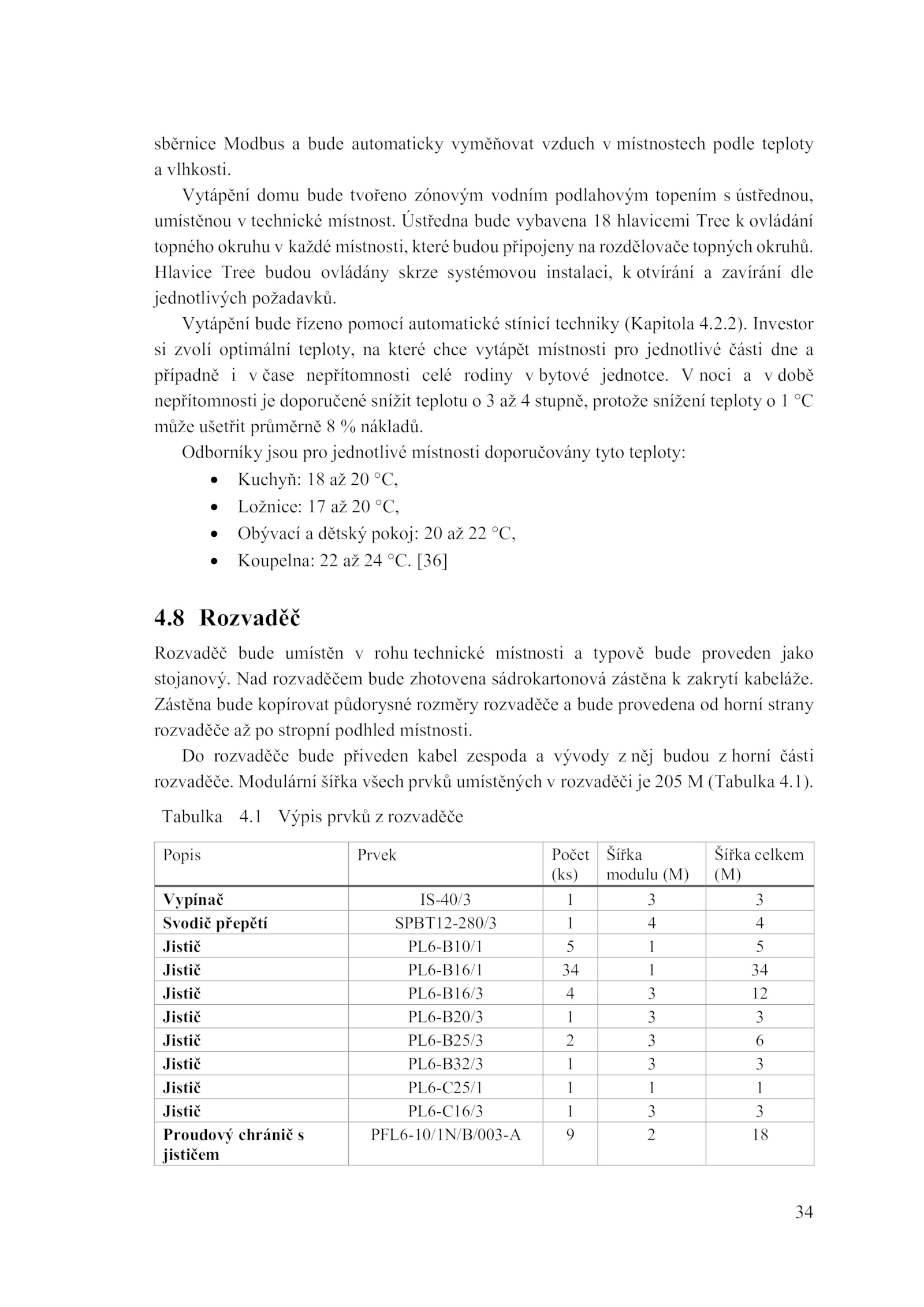 sběrnice Modbus a bude automaticky vyměňovat vzduch v místnostech podle teploty a vlhkosti.

Vytápění domu bude tvořeno zónovým vodním podlahovým topením s ústřednou, umístěnou v technické místnost. Ústředna bude vybavena 18 hlavicemi Tree k ovládání topného okruhu v každé místnosti, které budou připojeny na rozdělovače topných okruhů. Hlavice Tree budou ovládány skrze systémovou instalaci, k otvírání a zavírání dle jednotlivých požadavků.

Vytápění bude řízeno pomocí automatické stínicí techniky (Kapitola 4.2.2). Investor si zvolí optimální teploty, na které chce vytápět místnosti pro jednotlivé části dne a případně i v čase nepřítomnosti celé rodiny v bytové jednotce. V noci a v době nepřítomnosti je doporučené snížit teplotu o 3 až 4 stupně, protože snížení teploty o 1 °C může ušetřit průměrně 8 % nákladů.

Odborníky jsou pro jednotlivé místnosti doporučovány tyto teploty:
• Kuchyň: 18 až 20 °C,
• Ložnice: 17 až 20 °C,
• Obývací a dětský pokoj: 20 až 22 °C,
• Koupelna: 22 až 24 °C. [36]

4.8 Rozvaděč

Rozvaděč bude umístěn v rohu technické místnosti a typově bude proveden jako stojanový. Nad rozvaděčem bude zhotovena sádrokartonová zástěna k zakrytí kabeláže. Zástěna bude kopírovat půdorysné rozměry rozvaděče a bude provedena od horní strany rozvaděče až po stropní podhled místnosti.

Do rozvaděče bude přiveden kabel zespoda a vývody z něj budou z horní části rozvaděče. Modulární šířka všech prvků umístěných v rozvaděči je 205 M (Tabulka 4.1).

Tabulka 4.1 Výpis prvků z rozvaděče

| Popis | Prvek | Počet (ks) | Šířka modulu (M) | Šířka celkem (M) |
|---|---|---|---|---|
| Vypínač | IS-40/3 | 1 | 3 | 3 |
| Svodič přepětí | SPBT12-280/3 | 1 | 4 | 4 |
| Jistič | PL6-B10/1 | 5 | 1 | 5 |
| Jistič | PL6-B16/1 | 34 | 1 | 34 |
| Jistič | PL6-B16/3 | 4 | 3 | 12 |
| Jistič | PL6-B20/3 | 1 | 3 | 3 |
| Jistič | PL6-B25/3 | 2 | 3 | 6 |
| Jistič | PL6-B32/3 | 1 | 3 | 3 |
| Jistič | PL6-C25/1 | 1 | 1 | 1 |
| Jistič | PL6-C16/3 | 1 | 3 | 3 |
| Proudový chránič s jističem | PFL6-10/1N/B/003-A | 9 | 2 | 18 |

34